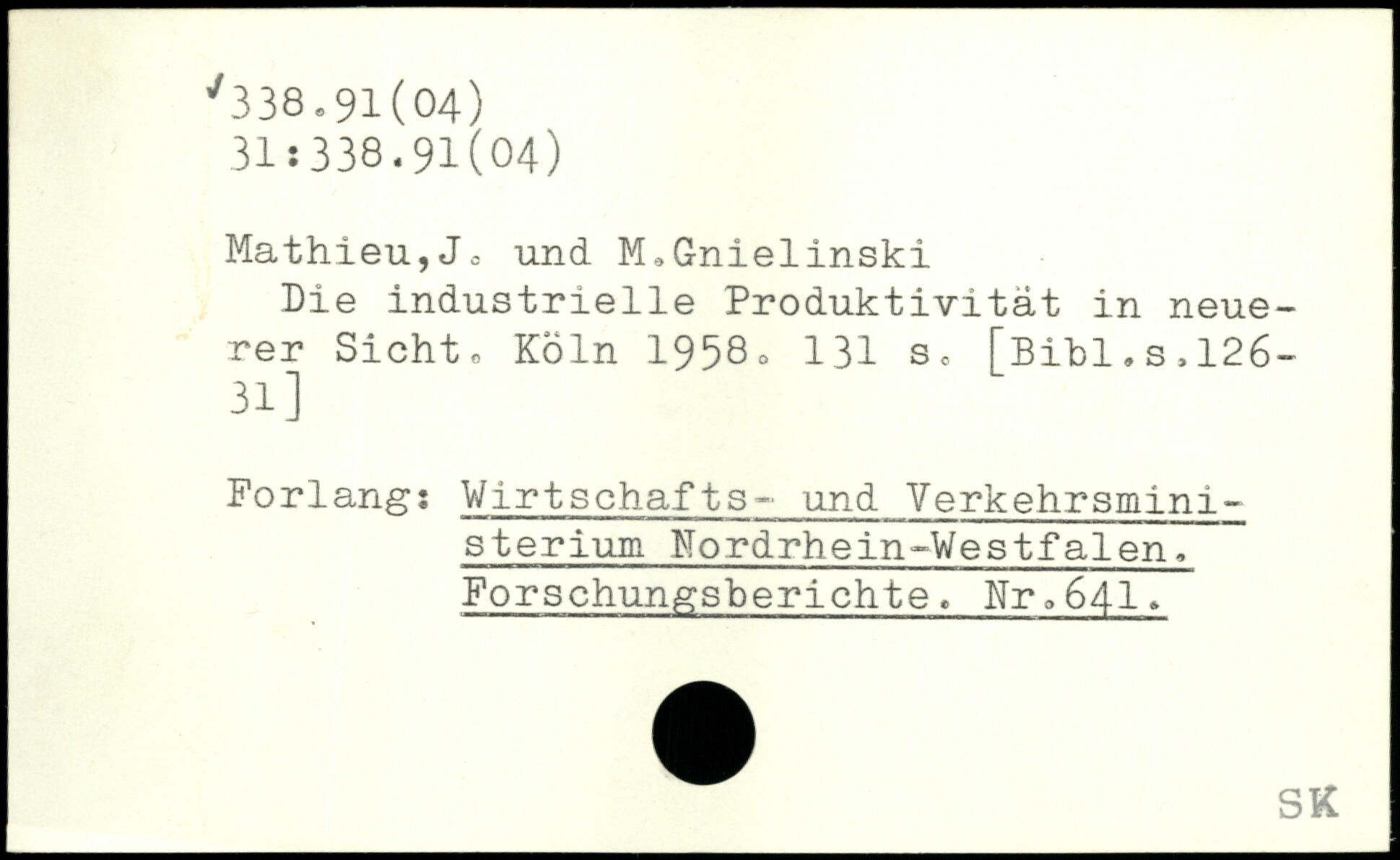 ✓338.91(04)
31:338.91(04)

Mathieu,J. und M.Gnielinski
Die industrielle Produktivität in neuerer Sicht. Köln 1958. 131 s. [Bibl.s.126-31]

Forlang: Wirtschafts- und Verkehrsministerium Nordrhein-Westfalen. Forschungsberichte. Nr.641.

SK